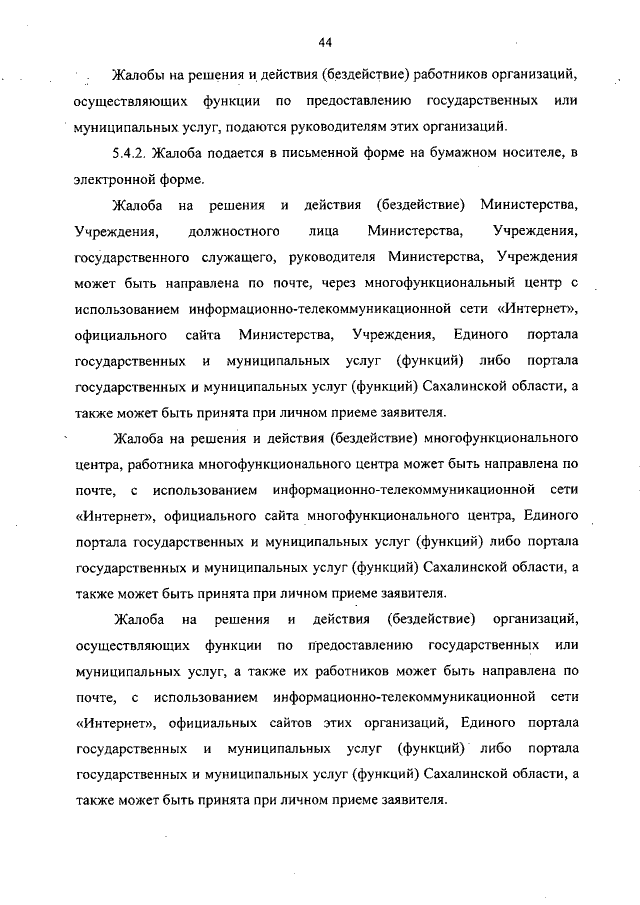 44

Жалобы на решения и действия (бездействие) работников организаций, осуществляющих функции по предоставлению государственных или муниципальных услуг, подаются руководителям этих организаций.

5.4.2. Жалоба подается в письменной форме на бумажном носителе, в электронной форме.

Жалоба на решения и действия (бездействие) Министерства, Учреждения, должностного лица Министерства, Учреждения, государственного служащего, руководителя Министерства, Учреждения может быть направлена по почте, через многофункциональный центр с использованием информационно-телекоммуникационной сети «Интернет», официального сайта Министерства, Учреждения, Единого портала государственных и муниципальных услуг (функций) либо портала государственных и муниципальных услуг (функций) Сахалинской области, а также может быть принята при личном приеме заявителя.

Жалоба на решения и действия (бездействие) многофункционального центра, работника многофункционального центра может быть направлена по почте, с использованием информационно-телекоммуникационной сети «Интернет», официального сайта многофункционального центра, Единого портала государственных и муниципальных услуг (функций) либо портала государственных и муниципальных услуг (функций) Сахалинской области, а также может быть принята при личном приеме заявителя.

Жалоба на решения и действия (бездействие) организаций, осуществляющих функции по предоставлению государственных или муниципальных услуг, а также их работников может быть направлена по почте, с использованием информационно-телекоммуникационной сети «Интернет», официальных сайтов этих организаций, Единого портала государственных и муниципальных услуг (функций) либо портала государственных и муниципальных услуг (функций) Сахалинской области, а также может быть принята при личном приеме заявителя.